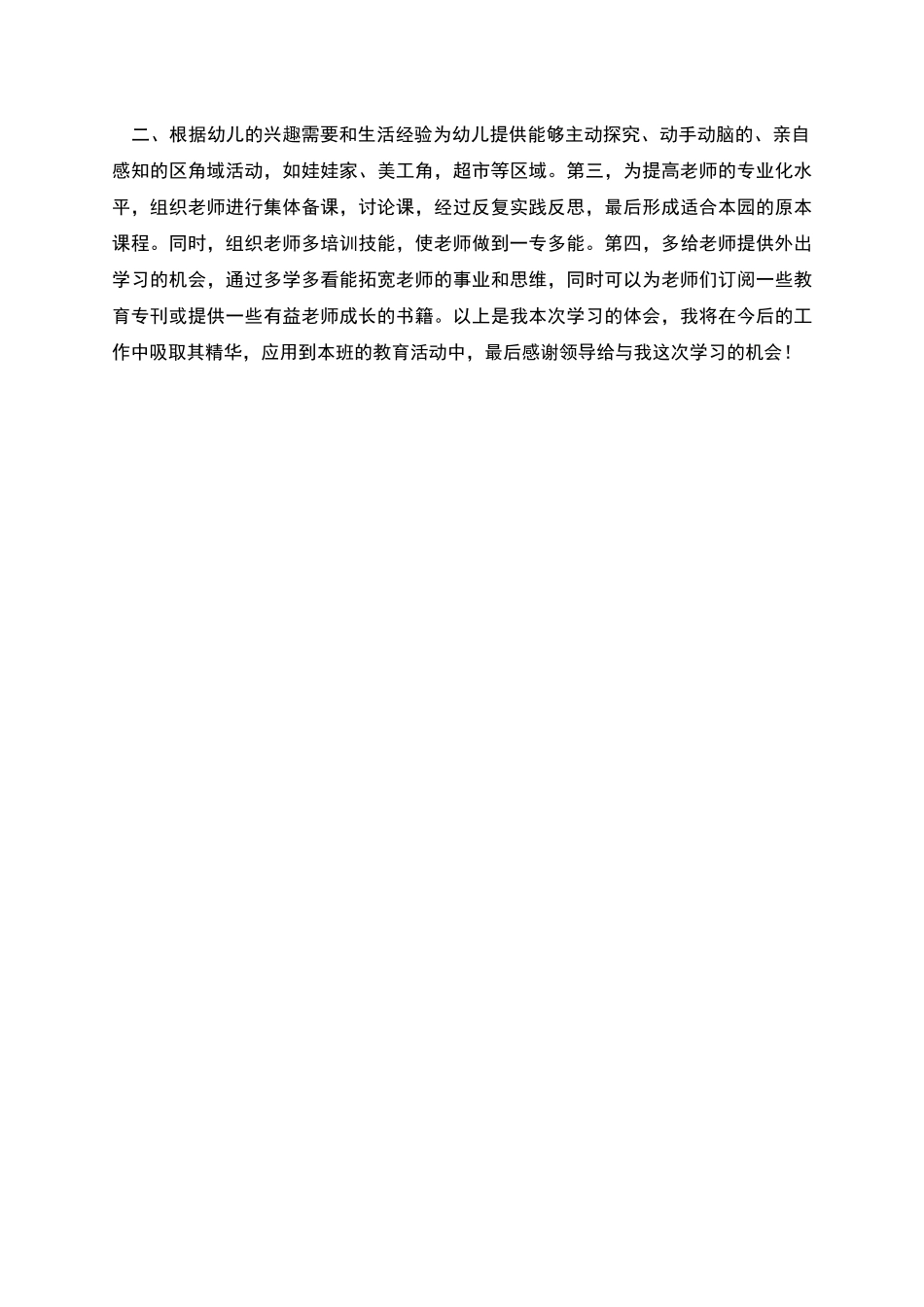 二、根据幼儿的兴趣需要和生活经验为幼儿提供能够主动探究、动手动脑的、亲自感知的区角域活动，如娃娃家、美工角，超市等区域。第三，为提高老师的专业化水平，组织老师进行集体备课，讨论课，经过反复实践反思，最后形成适合本园的原本课程。同时，组织老师多培训技能，使老师做到一专多能。第四，多给老师提供外出学习的机会，通过多学多看能拓宽老师的事业和思维，同时可以为老师们订阅一些教育专刊或提供一些有益老师成长的书籍。以上是我本次学习的体会，我将在今后的工作中吸取其精华，应用到本班的教育活动中，最后感谢领导给与我这次学习的机会！